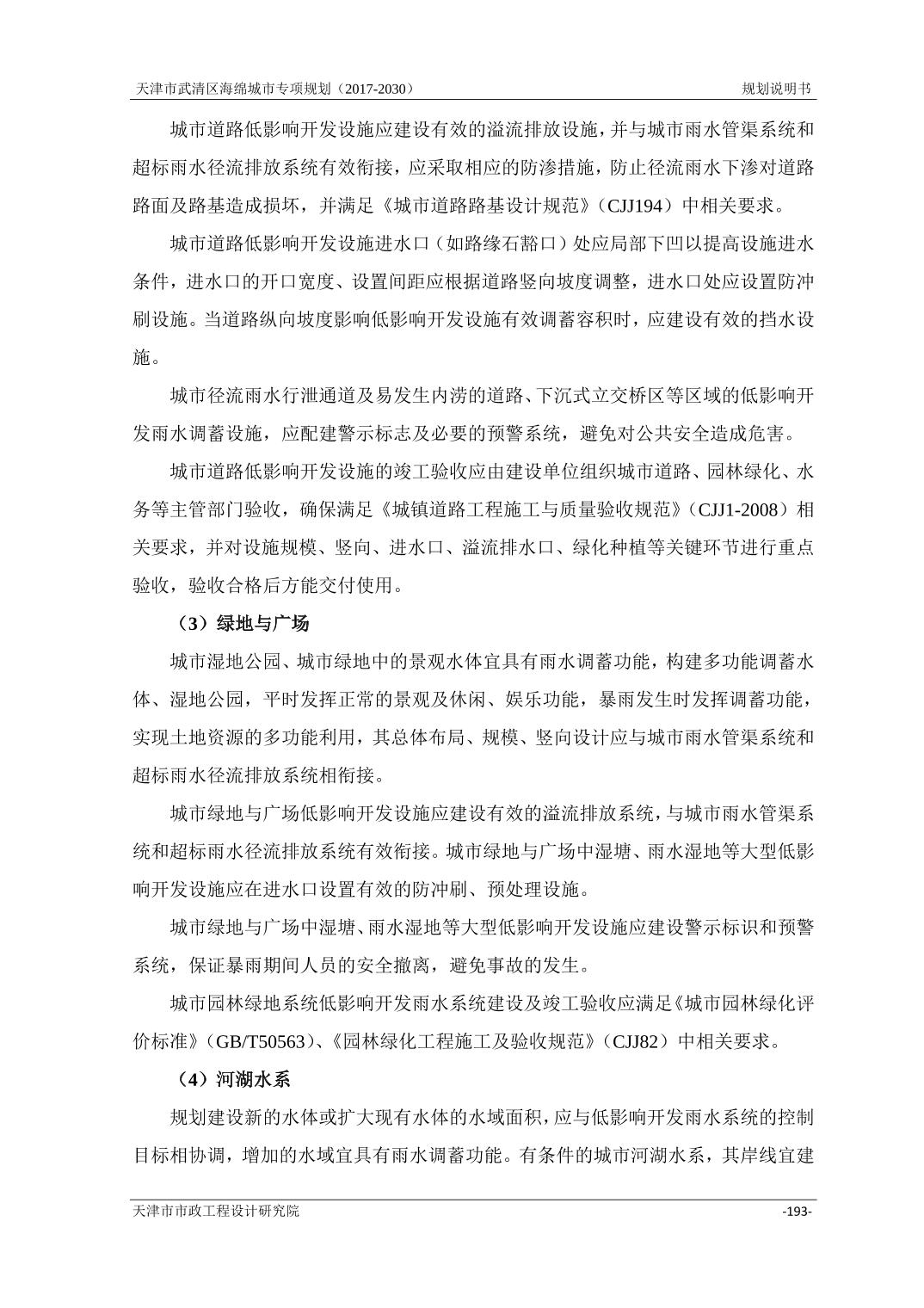 天津市武清区海绵城市专项规划（2017-2030）

规划说明书

城市道路低影响开发设施应建设有效的溢流排放设施，并与城市雨水管渠系统和超标雨水径流排放系统有效衔接，应采取相应的防渗措施，防止径流雨水下渗对道路路面及路基造成损坏，并满足《城市道路路基设计规范》（CJJ194）中相关要求。

城市道路低影响开发设施进水口（如路缘石豁口）处应局部下凹以提高设施进水条件，进水口的开口宽度、设置间距应根据道路竖向坡度调整，进水口处应设置防冲刷设施。当道路纵向坡度影响低影响开发设施有效调蓄容积时，应建设有效的挡水设施。

城市径流雨水行泄通道及易发生内涝的道路、下沉式立交桥区等区域的低影响开发雨水调蓄设施，应配建警示标志及必要的预警系统，避免对公共安全造成危害。

城市道路低影响开发设施的竣工验收应由建设单位组织城市道路、园林绿化、水务等主管部门验收，确保满足《城镇道路工程施工与质量验收规范》（CJJ1-2008）相关要求，并对设施规模、竖向、进水口、溢流排水口、绿化种植等关键环节进行重点验收，验收合格后方能交付使用。

（3）绿地与广场

城市湿地公园、城市绿地中的景观水体宜具有雨水调蓄功能，构建多功能调蓄水体、湿地公园，平时发挥正常的景观及休闲、娱乐功能，暴雨发生时发挥调蓄功能，实现土地资源的多功能利用，其总体布局、规模、竖向设计应与城市雨水管渠系统和超标雨水径流排放系统相衔接。

城市绿地与广场低影响开发设施应建设有效的溢流排放系统，与城市雨水管渠系统和超标雨水径流排放系统有效衔接。城市绿地与广场中湿塘、雨水湿地等大型低影响开发设施应在进水口设置有效的防冲刷、预处理设施。

城市绿地与广场中湿塘、雨水湿地等大型低影响开发设施应建设警示标识和预警系统，保证暴雨期间人员的安全撤离，避免事故的发生。

城市园林绿地系统低影响开发雨水系统建设及竣工验收应满足《城市园林绿化评价标准》（GB/T50563）、《园林绿化工程施工及验收规范》（CJJ82）中相关要求。

（4）河湖水系

规划建设新的水体或扩大现有水体的水域面积，应与低影响开发雨水系统的控制目标相协调，增加的水域宜具有雨水调蓄功能。有条件的城市河湖水系，其岸线宜建

天津市市政工程设计研究院

-193-